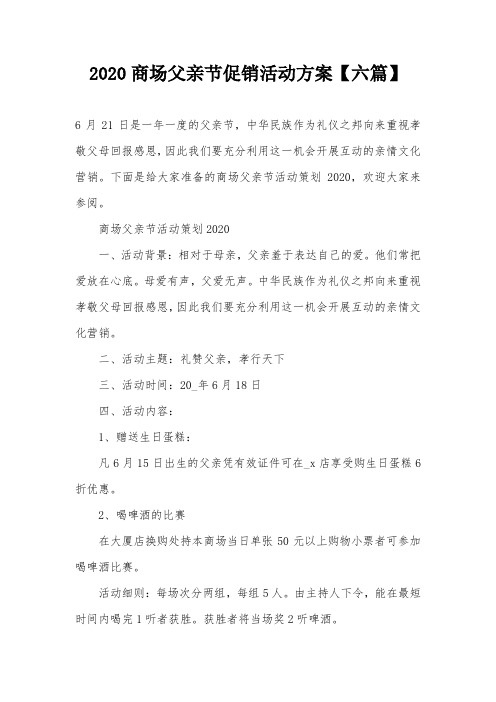 2020 商场父亲节促销活动方案【六篇】

6 月 21 日是一年一度的父亲节，中华民族作为礼仪之邦向来重视孝敬父母回报感恩，因此我们要充分利用这一机会开展互动的亲情文化营销。下面是给大家准备的商场父亲节活动策划 2020，欢迎大家来参阅。

商场父亲节活动策划 2020

一、活动背景：相对于母亲，父亲羞于表达自己的爱。他们常把爱放在心底。母爱有声，父爱无声。中华民族作为礼仪之邦向来重视孝敬父母回报感恩，因此我们要充分利用这一机会开展互动的亲情文化营销。

二、活动主题：礼赞父亲，孝行天下

三、活动时间：20_年 6 月 18 日

四、活动内容：

1、赠送生日蛋糕：

凡 6 月 15 日出生的父亲凭有效证件可在_x 店享受购生日蛋糕 6 折优惠。

2、喝啤酒的比赛

在大厦店换购处持本商场当日单张 50 元以上购物小票者可参加喝啤酒比赛。

活动细则：每场次分两组，每组 5 人。由主持人下令，能在最短时间内喝完 1 听者获胜。获胜者将当场奖 2 听啤酒。